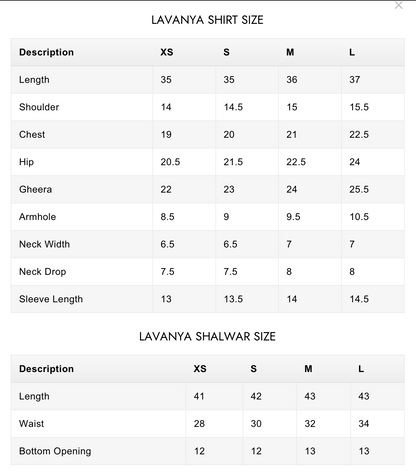 ×

LAVANYA SHIRT SIZE

| Description | XS | S | M | L |
|---|---|---|---|---|
| Length | 35 | 35 | 36 | 37 |
| Shoulder | 14 | 14.5 | 15 | 15.5 |
| Chest | 19 | 20 | 21 | 22.5 |
| Hip | 20.5 | 21.5 | 22.5 | 24 |
| Gheera | 22 | 23 | 24 | 25.5 |
| Armhole | 8.5 | 9 | 9.5 | 10.5 |
| Neck Width | 6.5 | 6.5 | 7 | 7 |
| Neck Drop | 7.5 | 7.5 | 8 | 8 |
| Sleeve Length | 13 | 13.5 | 14 | 14.5 |

LAVANYA SHALWAR SIZE

| Description | XS | S | M | L |
|---|---|---|---|---|
| Length | 41 | 42 | 43 | 43 |
| Waist | 28 | 30 | 32 | 34 |
| Bottom Opening | 12 | 12 | 13 | 13 |